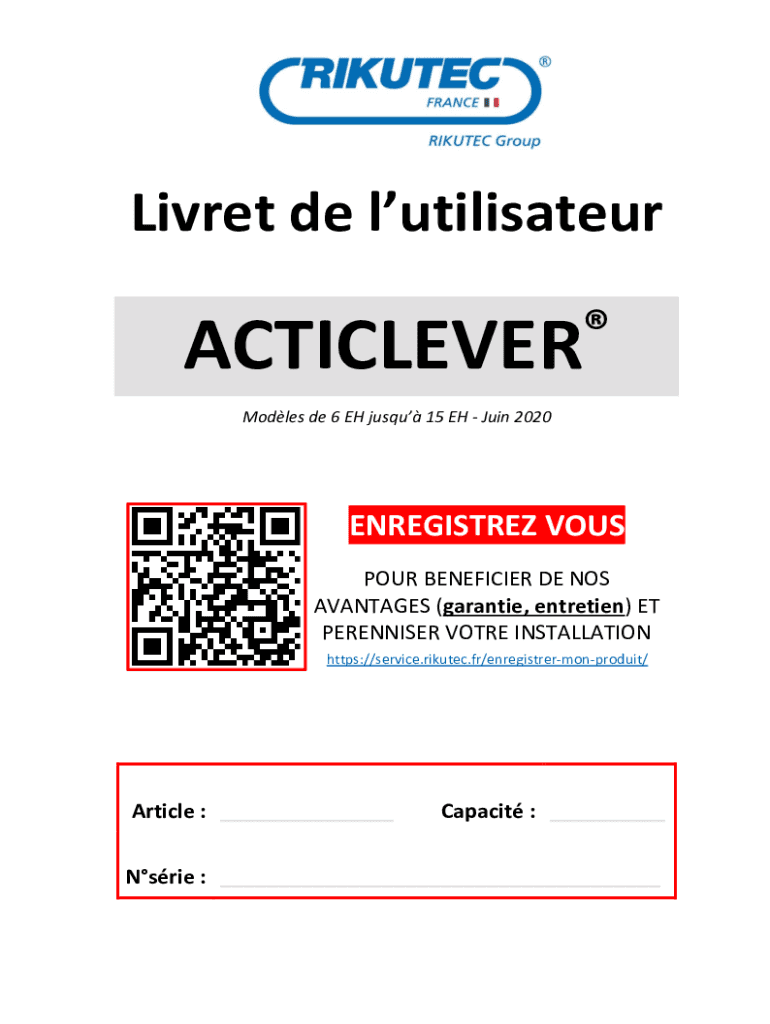 RIKUTEC®
FRANCE
RIKUTEC Group

Livret de l'utilisateur

ACTICLEVER®

Modèles de 6 EH jusqu'à 15 EH - Juin 2020

ENREGISTREZ VOUS

POUR BENEFICIER DE NOS AVANTAGES (garantie, entretien) ET PERENNISER VOTRE INSTALLATION
https://service.rikutec.fr/enregistrer-mon-produit/

Article : ____ Capacité : ____

N°série : ____